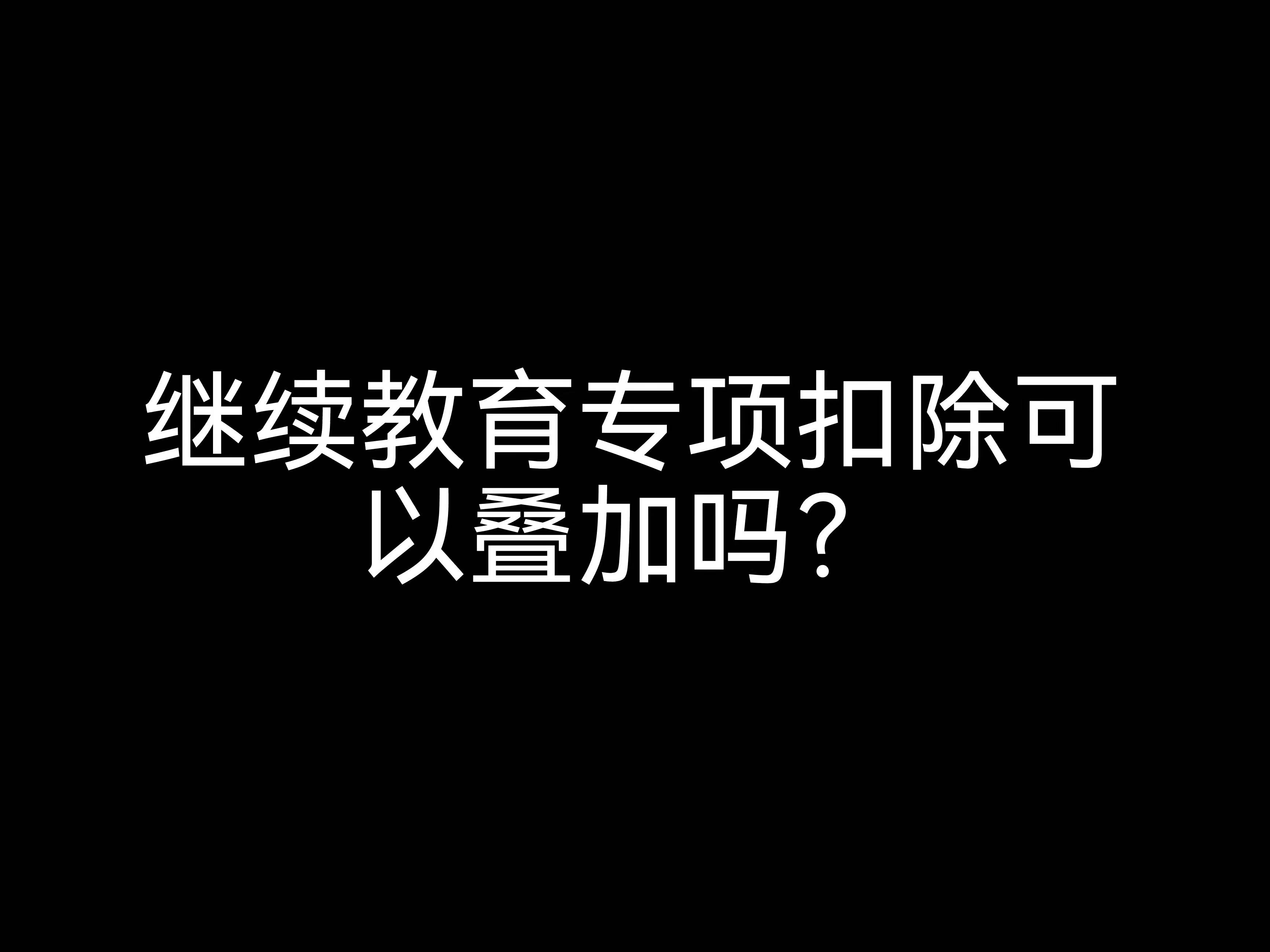 继续教育专项扣除可以叠加吗？